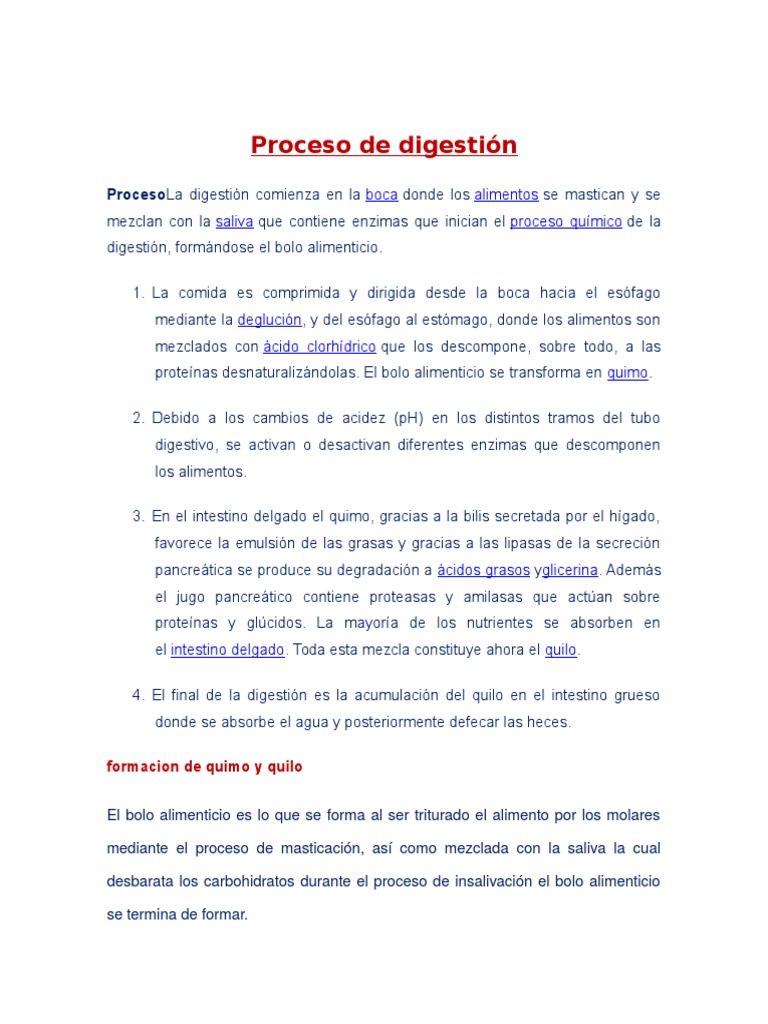 Proceso de digestión

ProcesoLa digestión comienza en la boca donde los alimentos se mastican y se mezclan con la saliva que contiene enzimas que inician el proceso químico de la digestión, formándose el bolo alimenticio.

1. La comida es comprimida y dirigida desde la boca hacia el esófago mediante la deglución, y del esófago al estómago, donde los alimentos son mezclados con ácido clorhídrico que los descompone, sobre todo, a las proteínas desnaturalizándolas. El bolo alimenticio se transforma en quimo.

2. Debido a los cambios de acidez (pH) en los distintos tramos del tubo digestivo, se activan o desactivan diferentes enzimas que descomponen los alimentos.

3. En el intestino delgado el quimo, gracias a la bilis secretada por el hígado, favorece la emulsión de las grasas y gracias a las lipasas de la secreción pancreática se produce su degradación a ácidos grasos yglicerina. Además el jugo pancreático contiene proteasas y amilasas que actúan sobre proteínas y glúcidos. La mayoría de los nutrientes se absorben en el intestino delgado. Toda esta mezcla constituye ahora el quilo.

4. El final de la digestión es la acumulación del quilo en el intestino grueso donde se absorbe el agua y posteriormente defecar las heces.

formacion de quimo y quilo

El bolo alimenticio es lo que se forma al ser triturado el alimento por los molares mediante el proceso de masticación, así como mezclada con la saliva la cual desbarata los carbohidratos durante el proceso de insalivación el bolo alimenticio se termina de formar.